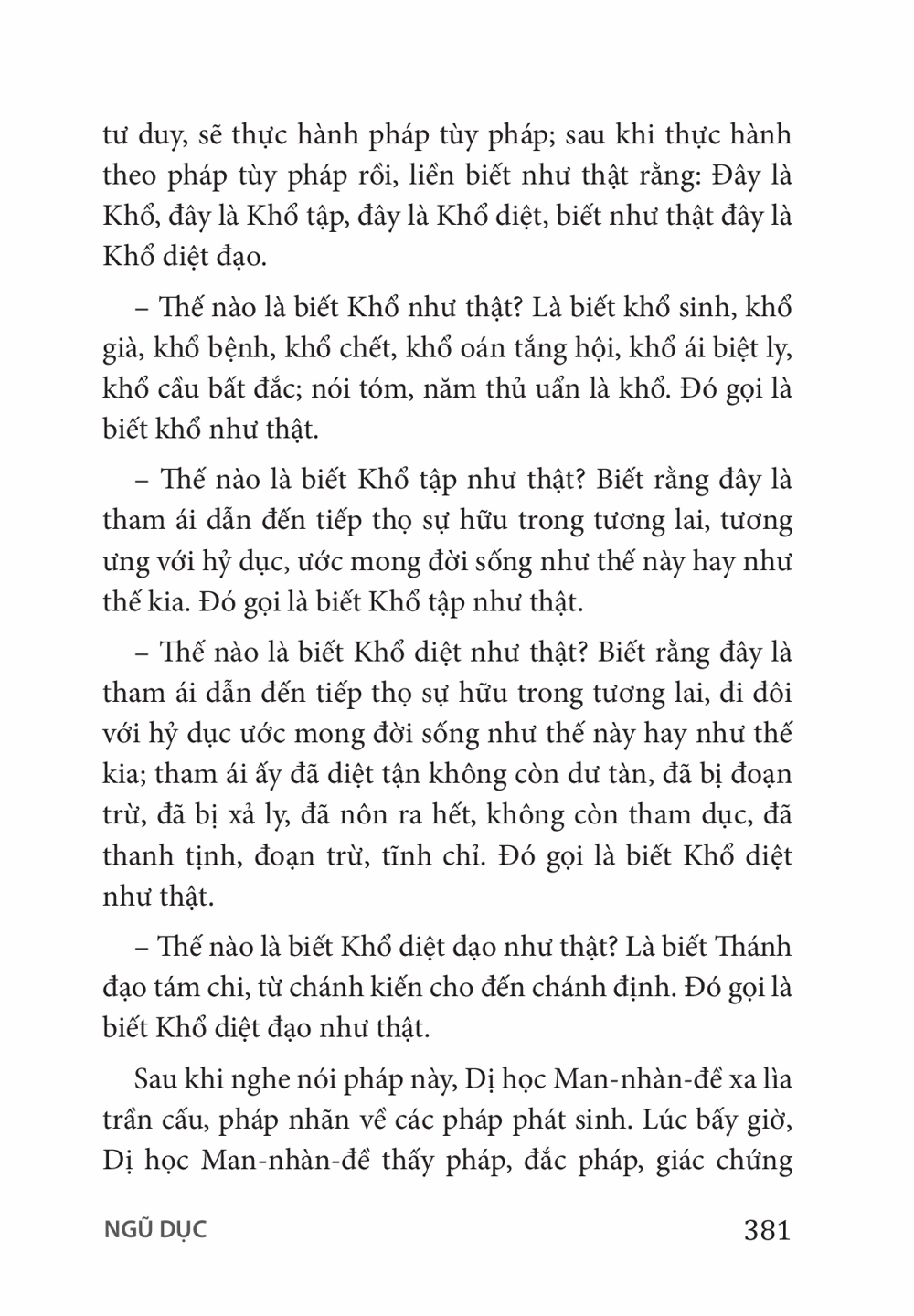 tư duy, sẽ thực hành pháp tùy pháp; sau khi thực hành theo pháp tùy pháp rồi, liền biết như thật rằng: Đây là Khổ, đây là Khổ tập, đây là Khổ diệt, biết như thật đây là Khổ diệt đạo.

– Thế nào là biết Khổ như thật? Là biết khổ sinh, khổ già, khổ bệnh, khổ chết, khổ oán tắng hội, khổ ái biệt ly, khổ cầu bất đắc; nói tóm, năm thủ uẩn là khổ. Đó gọi là biết khổ như thật.

– Thế nào là biết Khổ tập như thật? Biết rằng đây là tham ái dẫn đến tiếp thọ sự hữu trong tương lai, tương ưng với hỷ dục, ước mong đời sống như thế này hay như thế kia. Đó gọi là biết Khổ tập như thật.

– Thế nào là biết Khổ diệt như thật? Biết rằng đây là tham ái dẫn đến tiếp thọ sự hữu trong tương lai, đi đôi với hỷ dục ước mong đời sống như thế này hay như thế kia; tham ái ấy đã diệt tận không còn dư tàn, đã bị đoạn trừ, đã bị xả ly, đã nôn ra hết, không còn tham dục, đã thanh tịnh, đoạn trừ, tĩnh chỉ. Đó gọi là biết Khổ diệt như thật.

– Thế nào là biết Khổ diệt đạo như thật? Là biết Thánh đạo tám chi, từ chánh kiến cho đến chánh định. Đó gọi là biết Khổ diệt đạo như thật.

Sau khi nghe nói pháp này, Dị học Man-nhàn-đề xa lìa trần cấu, pháp nhãn về các pháp phát sinh. Lúc bấy giờ, Dị học Man-nhàn-đề thấy pháp, đắc pháp, giác chứng

NGŨ DỤC

381